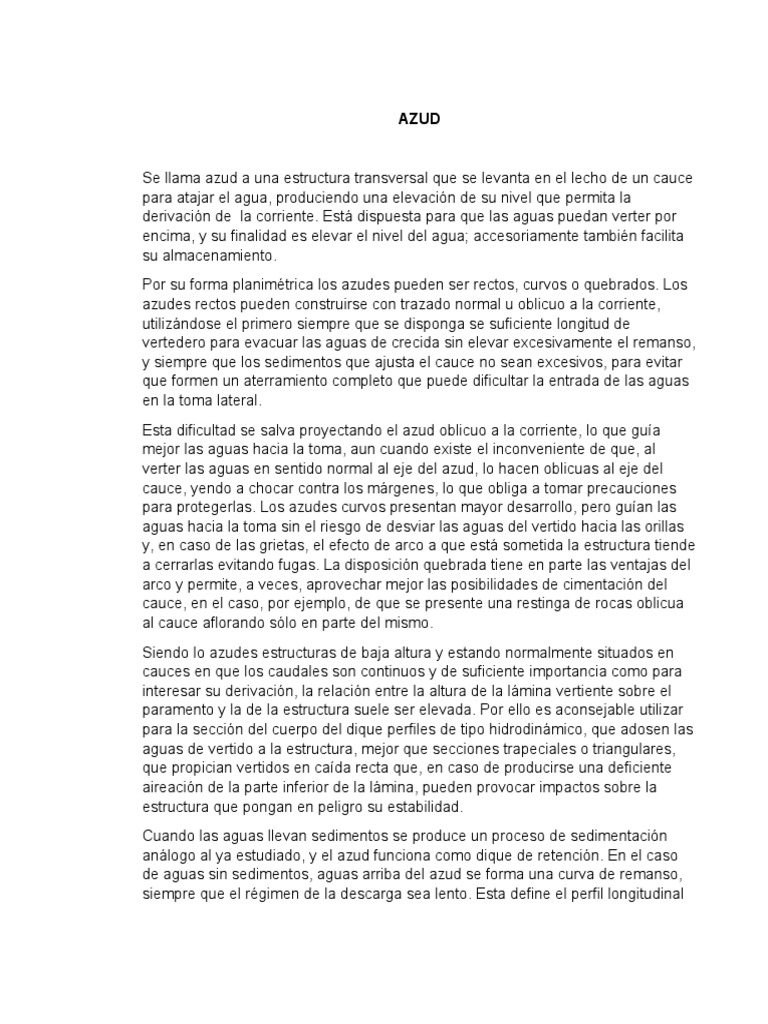 AZUD

Se llama azud a una estructura transversal que se levanta en el lecho de un cauce para atajar el agua, produciendo una elevación de su nivel que permita la derivación de  la corriente. Está dispuesta para que las aguas puedan verter por encima, y su finalidad es elevar el nivel del agua; accesoriamente también facilita su almacenamiento.

Por su forma planimétrica los azudes pueden ser rectos, curvos o quebrados. Los azudes rectos pueden construirse con trazado normal u oblicuo a la corriente, utilizándose el primero siempre que se disponga se suficiente longitud de vertedero para evacuar las aguas de crecida sin elevar excesivamente el remanso, y siempre que los sedimentos que ajusta el cauce no sean excesivos, para evitar que formen un aterramiento completo que puede dificultar la entrada de las aguas en la toma lateral.

Esta dificultad se salva proyectando el azud oblicuo a la corriente, lo que guía mejor las aguas hacia la toma, aun cuando existe el inconveniente de que, al verter las aguas en sentido normal al eje del azud, lo hacen oblicuas al eje del cauce, yendo a chocar contra los márgenes, lo que obliga a tomar precauciones para protegerlas. Los azudes curvos presentan mayor desarrollo, pero guían las aguas hacia la toma sin el riesgo de desviar las aguas del vertido hacia las orillas y, en caso de las grietas, el efecto de arco a que está sometida la estructura tiende a cerrarlas evitando fugas. La disposición quebrada tiene en parte las ventajas del arco y permite, a veces, aprovechar mejor las posibilidades de cimentación del cauce, en el caso, por ejemplo, de que se presente una restinga de rocas oblicua al cauce aflorando sólo en parte del mismo.

Siendo lo azudes estructuras de baja altura y estando normalmente situados en cauces en que los caudales son continuos y de suficiente importancia como para interesar su derivación, la relación entre la altura de la lámina vertiente sobre el paramento y la de la estructura suele ser elevada. Por ello es aconsejable utilizar para la sección del cuerpo del dique perfiles de tipo hidrodinámico, que adosen las aguas de vertido a la estructura, mejor que secciones trapeciales o triangulares, que propician vertidos en caída recta que, en caso de producirse una deficiente aireación de la parte inferior de la lámina, pueden provocar impactos sobre la estructura que pongan en peligro su estabilidad.

Cuando las aguas llevan sedimentos se produce un proceso de sedimentación análogo al ya estudiado, y el azud funciona como dique de retención. En el caso de aguas sin sedimentos, aguas arriba del azud se forma una curva de remanso, siempre que el régimen de la descarga sea lento. Esta define el perfil longitudinal